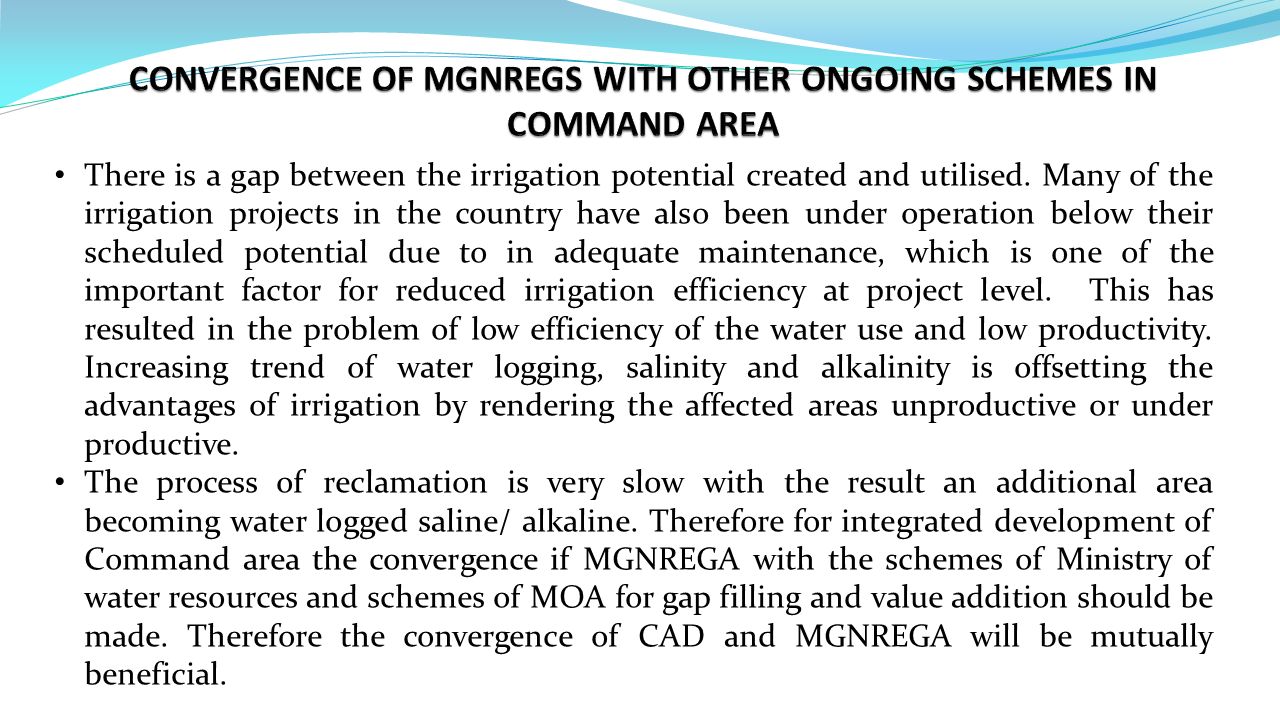 CONVERGENCE OF MGNREGS WITH OTHER ONGOING SCHEMES IN COMMAND AREA

• There is a gap between the irrigation potential created and utilised. Many of the irrigation projects in the country have also been under operation below their scheduled potential due to in adequate maintenance, which is one of the important factor for reduced irrigation efficiency at project level. This has resulted in the problem of low efficiency of the water use and low productivity. Increasing trend of water logging, salinity and alkalinity is offsetting the advantages of irrigation by rendering the affected areas unproductive or under productive.

• The process of reclamation is very slow with the result an additional area becoming water logged saline/ alkaline. Therefore for integrated development of Command area the convergence if MGNREGA with the schemes of Ministry of water resources and schemes of MOA for gap filling and value addition should be made. Therefore the convergence of CAD and MGNREGA will be mutually beneficial.